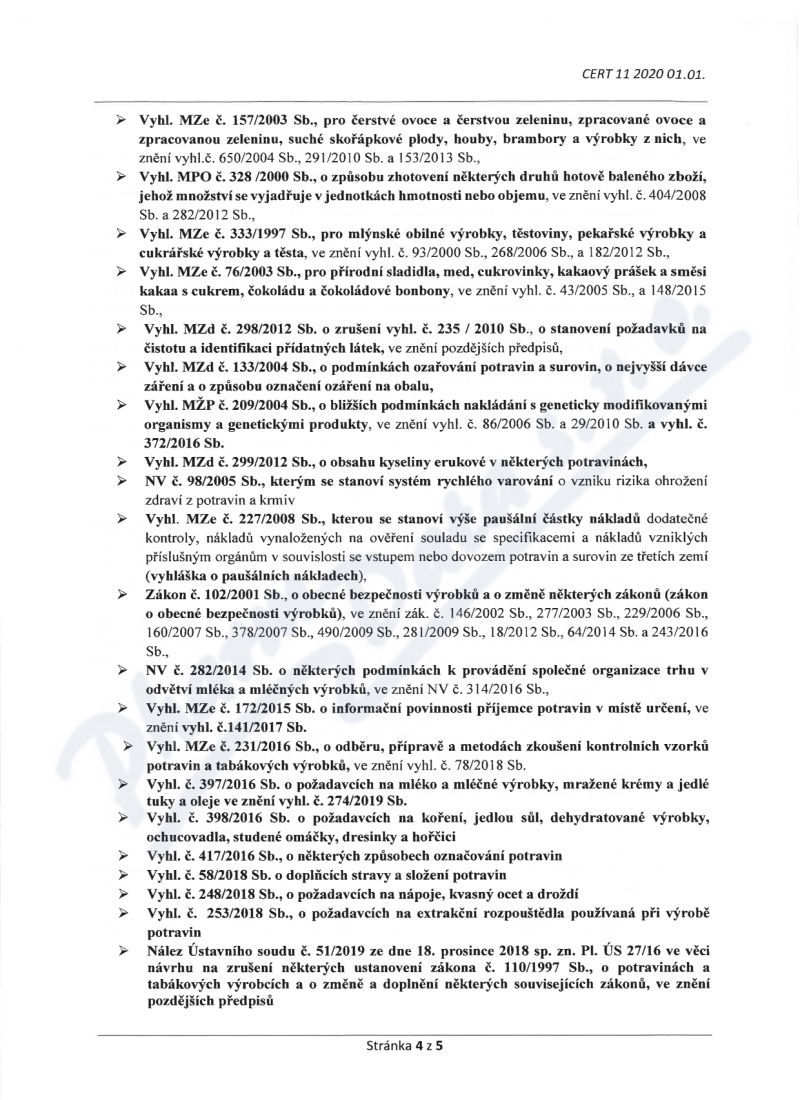 CERT 11 2020 01.01.

➢ Vyhl. MZe č. 157/2003 Sb., pro čerstvé ovoce a čerstvou zeleninu, zpracované ovoce a zpracovanou zeleninu, suché skořápkové plody, houby, brambory a výrobky z nich, ve znění vyhl.č. 650/2004 Sb., 291/2010 Sb. a 153/2013 Sb.,

➢ Vyhl. MPO č. 328 /2000 Sb., o způsobu zhotovení některých druhů hotově baleného zboží, jehož množství se vyjadřuje v jednotkách hmotnosti nebo objemu, ve znění vyhl. č. 404/2008 Sb. a 282/2012 Sb.,

➢ Vyhl. MZe č. 333/1997 Sb., pro mlýnské obilné výrobky, těstoviny, pekařské výrobky a cukrářské výrobky a těsta, ve znění vyhl. č. 93/2000 Sb., 268/2006 Sb., a 182/2012 Sb.,

➢ Vyhl. MZe č. 76/2003 Sb., pro přírodní sladidla, med, cukrovinky, kakaový prášek a směsi kakaa s cukrem, čokoládu a čokoládové bonbony, ve znění vyhl. č. 43/2005 Sb., a 148/2015 Sb.,

➢ Vyhl. MZd č. 298/2012 Sb. o zrušení vyhl. č. 235 / 2010 Sb., o stanovení požadavků na čistotu a identifikaci přídatných látek, ve znění pozdějších předpisů,

➢ Vyhl. MZd č. 133/2004 Sb., o podmínkách ozařování potravin a surovin, o nejvyšší dávce záření a o způsobu označení ozáření na obalu,

➢ Vyhl. MŽP č. 209/2004 Sb., o bližších podmínkách nakládání s geneticky modifikovanými organismy a genetickými produkty, ve znění vyhl. č. 86/2006 Sb. a 29/2010 Sb. a vyhl. č. 372/2016 Sb.

➢ Vyhl. MZd č. 299/2012 Sb., o obsahu kyseliny erukové v některých potravinách,

➢ NV č. 98/2005 Sb., kterým se stanoví systém rychlého varování o vzniku rizika ohrožení zdraví z potravin a krmiv

➢ Vyhl. MZe č. 227/2008 Sb., kterou se stanoví výše paušální částky nákladů dodatečné kontroly, nákladů vynaložených na ověření souladu se specifikacemi a nákladů vzniklých příslušným orgánům v souvislosti se vstupem nebo dovozem potravin a surovin ze třetích zemí (vyhláška o paušálních nákladech),

➢ Zákon č. 102/2001 Sb., o obecné bezpečnosti výrobků a o změně některých zákonů (zákon o obecné bezpečnosti výrobků), ve znění zák. č. 146/2002 Sb., 277/2003 Sb., 229/2006 Sb., 160/2007 Sb., 378/2007 Sb., 490/2009 Sb., 281/2009 Sb., 18/2012 Sb., 64/2014 Sb. a 243/2016 Sb.,

➢ NV č. 282/2014 Sb. o některých podmínkách k provádění společné organizace trhu v odvětví mléka a mléčných výrobků, ve znění NV č. 314/2016 Sb.,

➢ Vyhl. MZe č. 172/2015 Sb. o informační povinnosti příjemce potravin v místě určení, ve znění vyhl. č.141/2017 Sb.

➢ Vyhl. MZe č. 231/2016 Sb., o odběru, přípravě a metodách zkoušení kontrolních vzorků potravin a tabákových výrobků, ve znění vyhl. č. 78/2018 Sb.

➢ Vyhl. č. 397/2016 Sb. o požadavcích na mléko a mléčné výrobky, mražené krémy a jedlé tuky a oleje ve znění vyhl. č. 274/2019 Sb.

➢ Vyhl. č. 398/2016 Sb. o požadavcích na koření, jedlou sůl, dehydratované výrobky, ochucovadla, studené omáčky, dresinky a hořčici

➢ Vyhl. č. 417/2016 Sb., o některých způsobech označování potravin

➢ Vyhl. č. 58/2018 Sb. o doplňcích stravy a složení potravin

➢ Vyhl. č. 248/2018 Sb., o požadavcích na nápoje, kvasný ocet a droždí

➢ Vyhl. č. 253/2018 Sb., o požadavcích na extrakční rozpouštědla používaná při výrobě potravin

➢ Nález Ústavního soudu č. 51/2019 ze dne 18. prosince 2018 sp. zn. Pl. ÚS 27/16 ve věci návrhu na zrušení některých ustanovení zákona č. 110/1997 Sb., o potravinách a tabákových výrobcích a o změně a doplnění některých souvisejících zákonů, ve znění pozdějších předpisů

Stránka 4 z 5